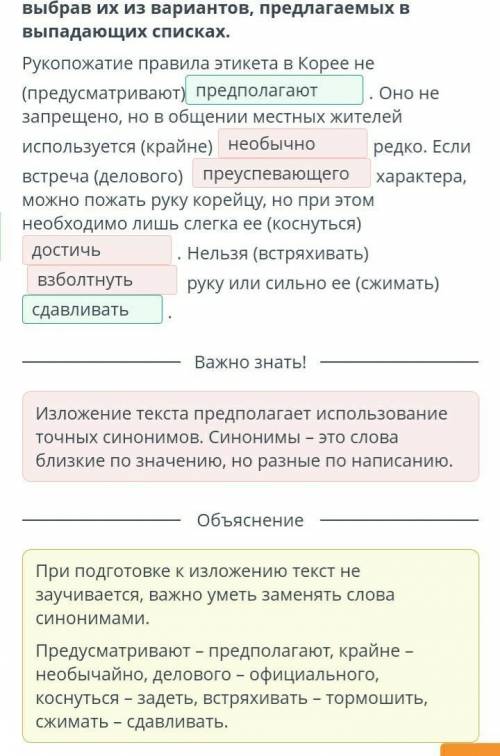 выбрав их из вариантов, предлагаемых в выпадающих списках.

Рукопожатие правила этикета в Корее не (предусматривают) предполагают . Оно не запрещено, но в общении местных жителей используется (крайне) необычно редко. Если встреча (делового) преуспевающего характера, можно пожать руку корейцу, но при этом необходимо лишь слегка ее (коснуться) достичь . Нельзя (встряхивать) взболтнуть руку или сильно ее (сжимать) сдавливать .

Важно знать!

Изложение текста предполагает использование точных синонимов. Синонимы – это слова близкие по значению, но разные по написанию.

Объяснение

При подготовке к изложению текст не заучивается, важно уметь заменять слова синонимами.

Предусматривают – предполагают, крайне – необычайно, делового – официального, коснуться – задеть, встряхивать – тормошить, сжимать – сдавливать.